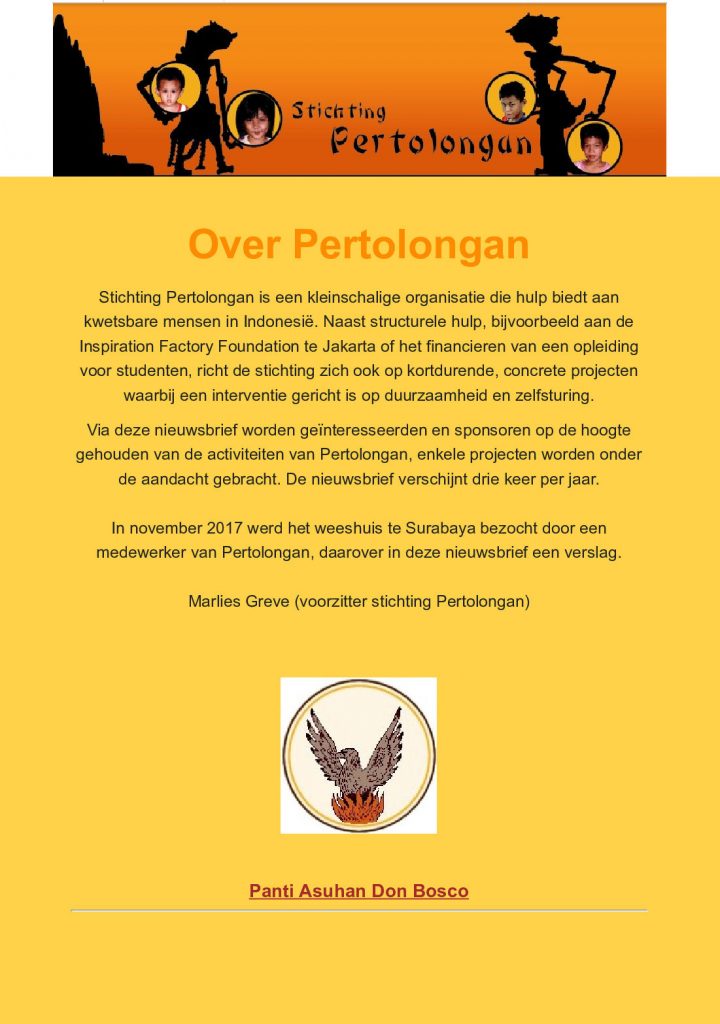 Stichting
Pertolongan

Over Pertolongan

Stichting Pertolongan is een kleinschalige organisatie die hulp biedt aan kwetsbare mensen in Indonesië. Naast structurele hulp, bijvoorbeeld aan de Inspiration Factory Foundation te Jakarta of het financieren van een opleiding voor studenten, richt de stichting zich ook op kortdurende, concrete projecten waarbij een interventie gericht is op duurzaamheid en zelfsturing.

Via deze nieuwsbrief worden geïnteresseerden en sponsoren op de hoogte gehouden van de activiteiten van Pertolongan, enkele projecten worden onder de aandacht gebracht. De nieuwsbrief verschijnt drie keer per jaar.

In november 2017 werd het weeshuis te Surabaya bezocht door een medewerker van Pertolongan, daarover in deze nieuwsbrief een verslag.

Marlies Greve (voorzitter stichting Pertolongan)

Panti Asuhan Don Bosco